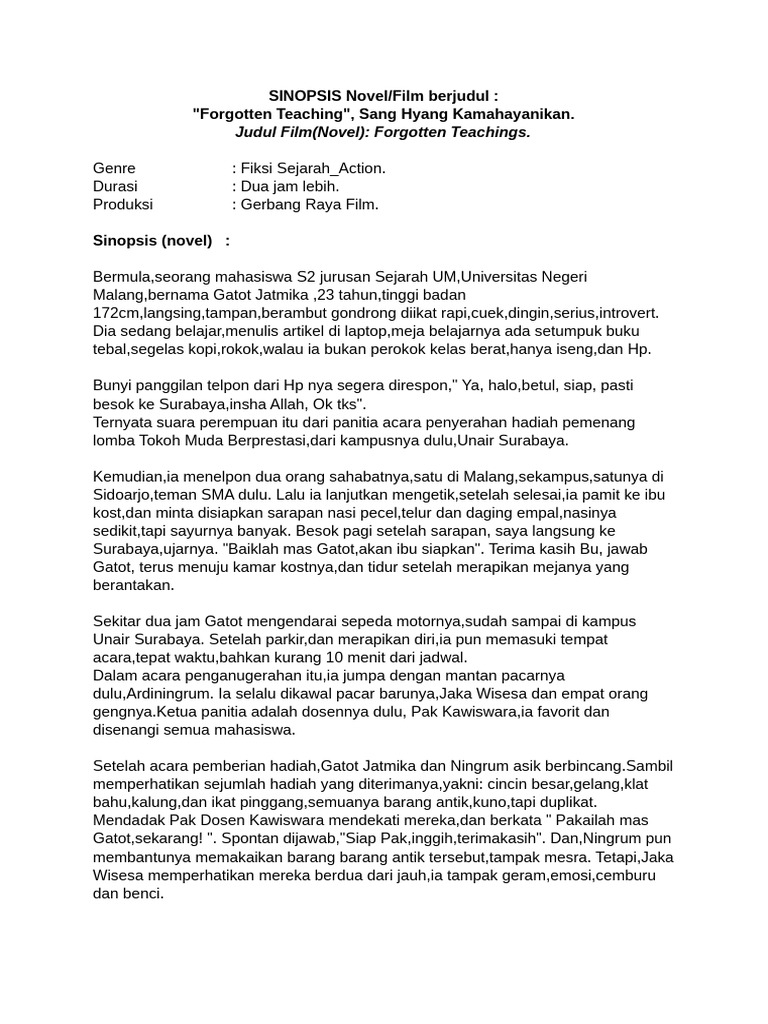 SINOPSIS Novel/Film berjudul :
"Forgotten Teaching", Sang Hyang Kamahayanikan.
Judul Film(Novel): Forgotten Teachings.

Genre : Fiksi Sejarah_Action.
Durasi : Dua jam lebih.
Produksi : Gerbang Raya Film.

Sinopsis (novel) :

Bermula,seorang mahasiswa S2 jurusan Sejarah UM,Universitas Negeri Malang,bernama Gatot Jatmika ,23 tahun,tinggi badan 172cm,langsing,tampan,berambut gondrong diikat rapi,cuek,dingin,serius,introvert. Dia sedang belajar,menulis artikel di laptop,meja belajarnya ada setumpuk buku tebal,segelas kopi,rokok,walau ia bukan perokok kelas berat,hanya iseng,dan Hp.

Bunyi panggilan telpon dari Hp nya segera direspon," Ya, halo,betul, siap, pasti besok ke Surabaya,insha Allah, Ok tks".
Ternyata suara perempuan itu dari panitia acara penyerahan hadiah pemenang lomba Tokoh Muda Berprestasi,dari kampusnya dulu,Unair Surabaya.

Kemudian,ia menelpon dua orang sahabatnya,satu di Malang,sekampus,satunya di Sidoarjo,teman SMA dulu. Lalu ia lanjutkan mengetik,setelah selesai,ia pamit ke ibu kost,dan minta disiapkan sarapan nasi pecel,telur dan daging empal,nasinya sedikit,tapi sayurnya banyak. Besok pagi setelah sarapan, saya langsung ke Surabaya,ujarnya. "Baiklah mas Gatot,akan ibu siapkan". Terima kasih Bu, jawab Gatot, terus menuju kamar kostnya,dan tidur setelah merapikan mejanya yang berantakan.

Sekitar dua jam Gatot mengendarai sepeda motornya,sudah sampai di kampus Unair Surabaya. Setelah parkir,dan merapikan diri,ia pun memasuki tempat acara,tepat waktu,bahkan kurang 10 menit dari jadwal.
Dalam acara penganugerahan itu,ia jumpa dengan mantan pacarnya dulu,Ardiningrum. Ia selalu dikawal pacar barunya,Jaka Wisesa dan empat orang gengnya.Ketua panitia adalah dosennya dulu, Pak Kawiswara,ia favorit dan disenangi semua mahasiswa.

Setelah acara pemberian hadiah,Gatot Jatmika dan Ningrum asik berbincang.Sambil memperhatikan sejumlah hadiah yang diterimanya,yakni: cincin besar,gelang,klat bahu,kalung,dan ikat pinggang,semuanya barang antik,kuno,tapi duplikat. Mendadak Pak Dosen Kawiswara mendekati mereka,dan berkata " Pakailah mas Gatot,sekarang! ". Spontan dijawab,"Siap Pak,inggih,terimakasih". Dan,Ningrum pun membantunya memakaikan barang barang antik tersebut,tampak mesra. Tetapi,Jaka Wisesa memperhatikan mereka berdua dari jauh,ia tampak geram,emosi,cemburu dan benci.